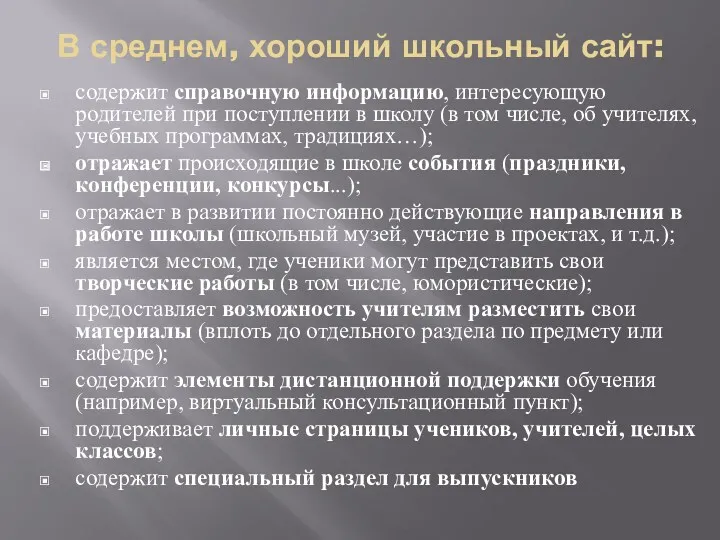 В среднем, хороший школьный сайт:

содержит справочную информацию, интересующую родителей при поступлении в школу (в том числе, об учителях, учебных программах, традициях…);

отражает происходящие в школе события (праздники, конференции, конкурсы...);

отражает в развитии постоянно действующие направления в работе школы (школьный музей, участие в проектах, и т.д.);

является местом, где ученики могут представить свои творческие работы (в том числе, юмористические);

предоставляет возможность учителям разместить свои материалы (вплоть до отдельного раздела по предмету или кафедре);

содержит элементы дистанционной поддержки обучения (например, виртуальный консультационный пункт);

поддерживает личные страницы учеников, учителей, целых классов;

содержит специальный раздел для выпускников